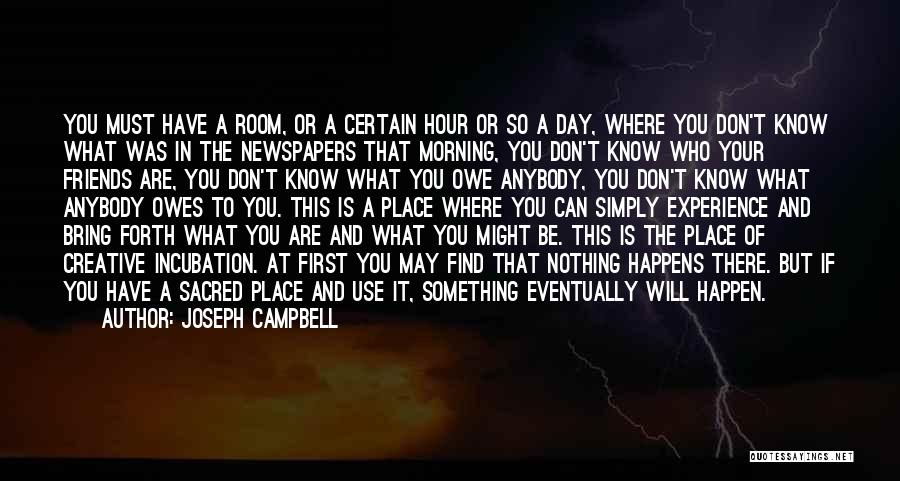 YOU MUST HAVE A ROOM, OR A CERTAIN HOUR OR SO A DAY, WHERE YOU DON'T KNOW WHAT WAS IN THE NEWSPAPERS THAT MORNING, YOU DON'T KNOW WHO YOUR FRIENDS ARE, YOU DON'T KNOW WHAT YOU OWE ANYBODY, YOU DON'T KNOW WHAT ANYBODY OWES TO YOU. THIS IS A PLACE WHERE YOU CAN SIMPLY EXPERIENCE AND BRING FORTH WHAT YOU ARE AND WHAT YOU MIGHT BE. THIS IS THE PLACE OF CREATIVE INCUBATION. AT FIRST YOU MAY FIND THAT NOTHING HAPPENS THERE. BUT IF YOU HAVE A SACRED PLACE AND USE IT, SOMETHING EVENTUALLY WILL HAPPEN.
AUTHOR: JOSEPH CAMPBELL

QUOTESSAYINGS.NET